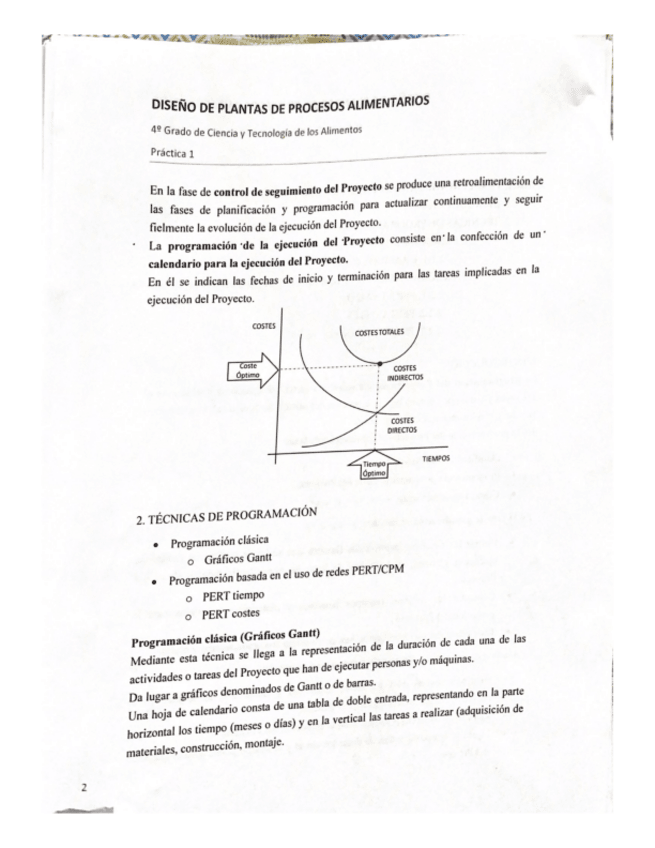 DISEÑO DE PLANTAS DE PROCESOS ALIMENTARIOS

4º Grado de Ciencia y Tecnología de los Alimentos

Práctica 1

En la fase de control de seguimiento del Proyecto se produce una retroalimentación de las fases de planificación y programación para actualizar continuamente y seguir fielmente la evolución de la ejecución del Proyecto.

La programación de la ejecución del Proyecto consiste en la confección de un calendario para la ejecución del Proyecto.

En él se indican las fechas de inicio y terminación para las tareas implicadas en la ejecución del Proyecto.

COSTES

COSTES TOTALES

Coste Óptimo

COSTES INDIRECTOS

COSTES DIRECTOS

TIEMPOS

Tiempo Óptimo

2. TÉCNICAS DE PROGRAMACIÓN

• Programación clásica
  o Gráficos Gantt
• Programación basada en el uso de redes PERT/CPM
  o PERT tiempo
  o PERT costes

Programación clásica (Gráficos Gantt)

Mediante esta técnica se llega a la representación de la duración de cada una de las actividades o tareas del Proyecto que han de ejecutar personas y/o máquinas.

Da lugar a gráficos denominados de Gantt o de barras.

Una hoja de calendario consta de una tabla de doble entrada, representando en la parte horizontal los tiempo (meses o días) y en la vertical las tareas a realizar (adquisición de materiales, construcción, montaje.

2